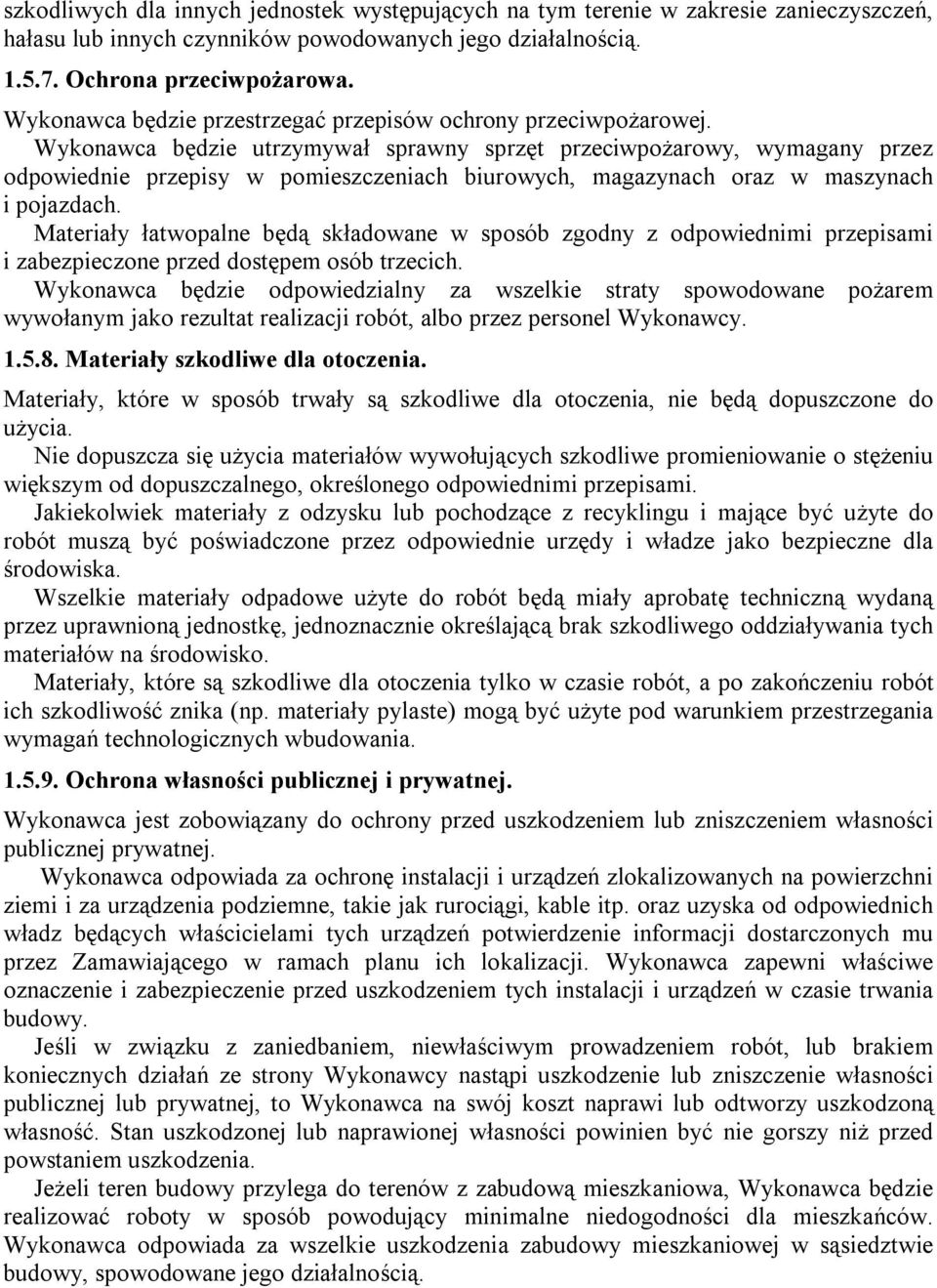 szkodliwych dla innych jednostek występujących na tym terenie w zakresie zanieczyszczeń, hałasu lub innych czynników powodowanych jego działalnością.

1.5.7. Ochrona przeciwpożarowa.

Wykonawca będzie przestrzegać przepisów ochrony przeciwpożarowej.

Wykonawca będzie utrzymywał sprawny sprzęt przeciwpożarowy, wymagany przez odpowiednie przepisy w pomieszczeniach biurowych, magazynach oraz w maszynach i pojazdach.

Materiały łatwopalne będą składowane w sposób zgodny z odpowiednimi przepisami i zabezpieczone przed dostępem osób trzecich.

Wykonawca będzie odpowiedzialny za wszelkie straty spowodowane pożarem wywołanym jako rezultat realizacji robót, albo przez personel Wykonawcy.

1.5.8. Materiały szkodliwe dla otoczenia.

Materiały, które w sposób trwały są szkodliwe dla otoczenia, nie będą dopuszczone do użycia.

Nie dopuszcza się użycia materiałów wywołujących szkodliwe promieniowanie o stężeniu większym od dopuszczalnego, określonego odpowiednimi przepisami.

Jakiekolwiek materiały z odzysku lub pochodzące z recyklingu i mające być użyte do robót muszą być poświadczone przez odpowiednie urzędy i władze jako bezpieczne dla środowiska.

Wszelkie materiały odpadowe użyte do robót będą miały aprobatę techniczną wydaną przez uprawnioną jednostkę, jednoznacznie określającą brak szkodliwego oddziaływania tych materiałów na środowisko.

Materiały, które są szkodliwe dla otoczenia tylko w czasie robót, a po zakończeniu robót ich szkodliwość znika (np. materiały pylaste) mogą być użyte pod warunkiem przestrzegania wymagań technologicznych wbudowania.

1.5.9. Ochrona własności publicznej i prywatnej.

Wykonawca jest zobowiązany do ochrony przed uszkodzeniem lub zniszczeniem własności publicznej prywatnej.

Wykonawca odpowiada za ochronę instalacji i urządzeń zlokalizowanych na powierzchni ziemi i za urządzenia podziemne, takie jak rurociągi, kable itp. oraz uzyska od odpowiednich władz będących właścicielami tych urządzeń potwierdzenie informacji dostarczonych mu przez Zamawiającego w ramach planu ich lokalizacji. Wykonawca zapewni właściwe oznaczenie i zabezpieczenie przed uszkodzeniem tych instalacji i urządzeń w czasie trwania budowy.

Jeśli w związku z zaniedbaniem, niewłaściwym prowadzeniem robót, lub brakiem koniecznych działań ze strony Wykonawcy nastąpi uszkodzenie lub zniszczenie własności publicznej lub prywatnej, to Wykonawca na swój koszt naprawi lub odtworzy uszkodzoną własność. Stan uszkodzonej lub naprawionej własności powinien być nie gorszy niż przed powstaniem uszkodzenia.

Jeżeli teren budowy przylega do terenów z zabudową mieszkaniowa, Wykonawca będzie realizować roboty w sposób powodujący minimalne niedogodności dla mieszkańców. Wykonawca odpowiada za wszelkie uszkodzenia zabudowy mieszkaniowej w sąsiedztwie budowy, spowodowane jego działalnością.